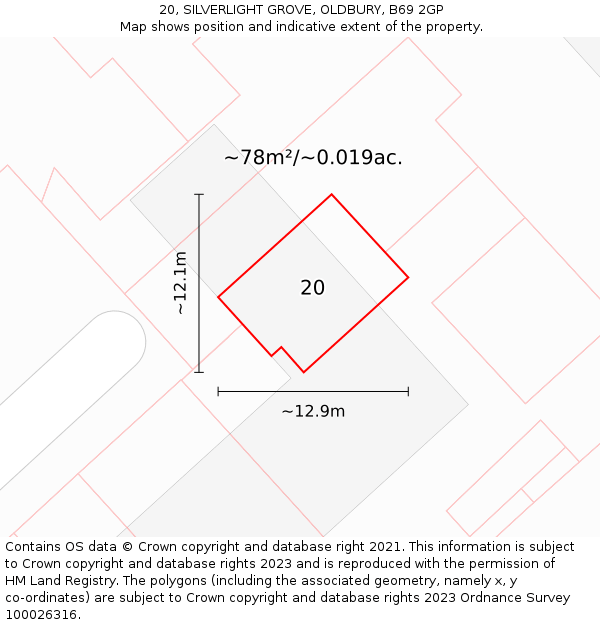 20, SILVERLIGHT GROVE, OLDBURY, B69 2GP
Map shows position and indicative extent of the property.

~78m²/~0.019ac.

~12.1m

20

~12.9m

Contains OS data © Crown copyright and database right 2021. This information is subject to Crown copyright and database rights 2023 and is reproduced with the permission of HM Land Registry. The polygons (including the associated geometry, namely x, y co-ordinates) are subject to Crown copyright and database rights 2023 Ordnance Survey 100026316.